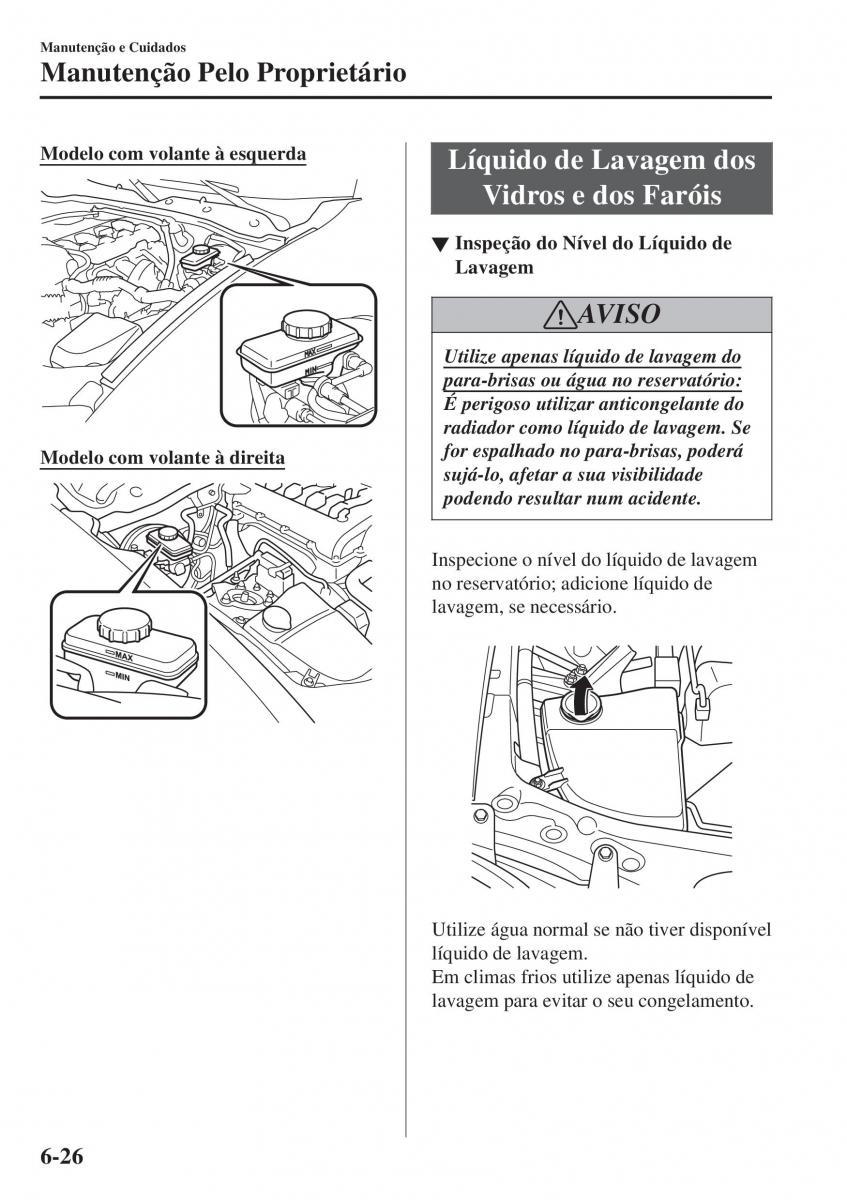 Manutenção e Cuidados

Manutenção Pelo Proprietário

Modelo com volante à esquerda

MAX

MIN

Modelo com volante à direita

MAX

MIN

Líquido de Lavagem dos Vidros e dos Faróis

▼ Inspeção do Nível do Líquido de Lavagem

AVISO

Utilize apenas líquido de lavagem do para-brisas ou água no reservatório: É perigoso utilizar anticongelante do radiador como líquido de lavagem. Se for espalhado no para-brisas, poderá sujá-lo, afetar a sua visibilidade podendo resultar num acidente.

Inspecione o nível do líquido de lavagem no reservatório; adicione líquido de lavagem, se necessário.

Utilize água normal se não tiver disponível líquido de lavagem.
Em climas frios utilize apenas líquido de lavagem para evitar o seu congelamento.

6-26